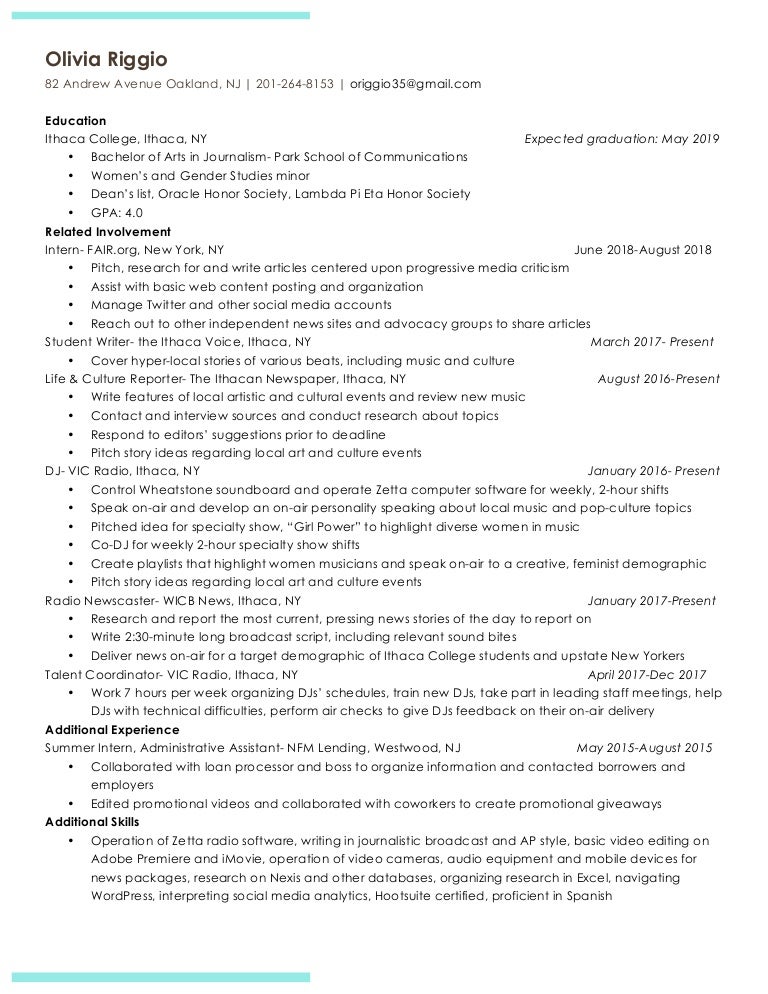 Olivia Riggio
82 Andrew Avenue Oakland, NJ | 201-264-8153 | origgio35@gmail.com

Education
Ithaca College, Ithaca, NY Expected graduation: May 2019
• Bachelor of Arts in Journalism- Park School of Communications
• Women's and Gender Studies minor
• Dean's list, Oracle Honor Society, Lambda Pi Eta Honor Society
• GPA: 4.0

Related Involvement
Intern- FAIR.org, New York, NY June 2018-August 2018
• Pitch, research for and write articles centered upon progressive media criticism
• Assist with basic web content posting and organization
• Manage Twitter and other social media accounts
• Reach out to other independent news sites and advocacy groups to share articles
Student Writer- the Ithaca Voice, Ithaca, NY March 2017- Present
• Cover hyper-local stories of various beats, including music and culture
Life & Culture Reporter- The Ithacan Newspaper, Ithaca, NY August 2016-Present
• Write features of local artistic and cultural events and review new music
• Contact and interview sources and conduct research about topics
• Respond to editors' suggestions prior to deadline
• Pitch story ideas regarding local art and culture events
DJ- VIC Radio, Ithaca, NY January 2016- Present
• Control Wheatstone soundboard and operate Zetta computer software for weekly, 2-hour shifts
• Speak on-air and develop an on-air personality speaking about local music and pop-culture topics
• Pitched idea for specialty show, "Girl Power" to highlight diverse women in music
• Co-DJ for weekly 2-hour specialty show shifts
• Create playlists that highlight women musicians and speak on-air to a creative, feminist demographic
• Pitch story ideas regarding local art and culture events
Radio Newscaster- WICB News, Ithaca, NY January 2017-Present
• Research and report the most current, pressing news stories of the day to report on
• Write 2:30-minute long broadcast script, including relevant sound bites
• Deliver news on-air for a target demographic of Ithaca College students and upstate New Yorkers
Talent Coordinator- VIC Radio, Ithaca, NY April 2017-Dec 2017
• Work 7 hours per week organizing DJs' schedules, train new DJs, take part in leading staff meetings, help DJs with technical difficulties, perform air checks to give DJs feedback on their on-air delivery

Additional Experience
Summer Intern, Administrative Assistant- NFM Lending, Westwood, NJ May 2015-August 2015
• Collaborated with loan processor and boss to organize information and contacted borrowers and employers
• Edited promotional videos and collaborated with coworkers to create promotional giveaways

Additional Skills
• Operation of Zetta radio software, writing in journalistic broadcast and AP style, basic video editing on Adobe Premiere and iMovie, operation of video cameras, audio equipment and mobile devices for news packages, research on Nexis and other databases, organizing research in Excel, navigating WordPress, interpreting social media analytics, Hootsuite certified, proficient in Spanish